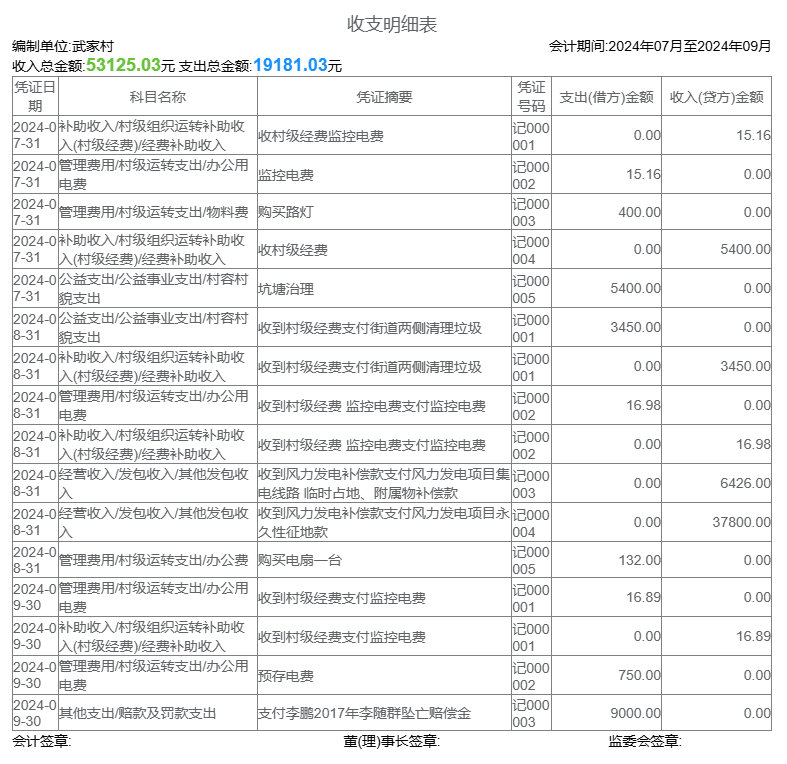 收支明细表

编制单位:武家村　　会计期间:2024年07月至2024年09月

收入总金额:53125.03元 支出总金额:19181.03元

| 凭证日期 | 科目名称 | 凭证摘要 | 凭证号码 | 支出(借方)金额 | 收入(贷方)金额 |
|---|---|---|---|---|---|
| 2024-07-31 | 补助收入/村级组织运转补助收入(村级经费)/经费补助收入 | 收村级经费监控电费 | 记000001 | 0.00 | 15.16 |
| 2024-07-31 | 管理费用/村级运转支出/办公用电费 | 监控电费 | 记000002 | 15.16 | 0.00 |
| 2024-07-31 | 管理费用/村级运转支出/物料费 | 购买路灯 | 记000003 | 400.00 | 0.00 |
| 2024-07-31 | 补助收入/村级组织运转补助收入(村级经费)/经费补助收入 | 收村级经费 | 记000004 | 0.00 | 5400.00 |
| 2024-07-31 | 公益支出/公益事业支出/村容村貌支出 | 坑塘治理 | 记000005 | 5400.00 | 0.00 |
| 2024-08-31 | 公益支出/公益事业支出/村容村貌支出 | 收到村级经费支付街道两侧清理垃圾 | 记000001 | 3450.00 | 0.00 |
| 2024-08-31 | 补助收入/村级组织运转补助收入(村级经费)/经费补助收入 | 收到村级经费支付街道两侧清理垃圾 | 记000001 | 0.00 | 3450.00 |
| 2024-08-31 | 管理费用/村级运转支出/办公用电费 | 收到村级经费 监控电费支付监控电费 | 记000002 | 16.98 | 0.00 |
| 2024-08-31 | 补助收入/村级组织运转补助收入(村级经费)/经费补助收入 | 收到村级经费 监控电费支付监控电费 | 记000002 | 0.00 | 16.98 |
| 2024-08-31 | 经营收入/发包收入/其他发包收入 | 收到风力发电补偿款支付风力发电项目集电线路 临时占地、附属物补偿款 | 记000003 | 0.00 | 6426.00 |
| 2024-08-31 | 经营收入/发包收入/其他发包收入 | 收到风力发电补偿款支付风力发电项目永久性征地款 | 记000004 | 0.00 | 37800.00 |
| 2024-08-31 | 管理费用/村级运转支出/办公费 | 购买电扇一台 | 记000005 | 132.00 | 0.00 |
| 2024-09-30 | 管理费用/村级运转支出/办公用电费 | 收到村级经费支付监控电费 | 记000001 | 16.89 | 0.00 |
| 2024-09-30 | 补助收入/村级组织运转补助收入(村级经费)/经费补助收入 | 收到村级经费支付监控电费 | 记000001 | 0.00 | 16.89 |
| 2024-09-30 | 管理费用/村级运转支出/办公用电费 | 预存电费 | 记000002 | 750.00 | 0.00 |
| 2024-09-30 | 其他支出/赔款及罚款支出 | 支付李鹏2017年李随群坠亡赔偿金 | 记000003 | 9000.00 | 0.00 |

会计签章:　　董(理)事长签章:　　监委会签章: